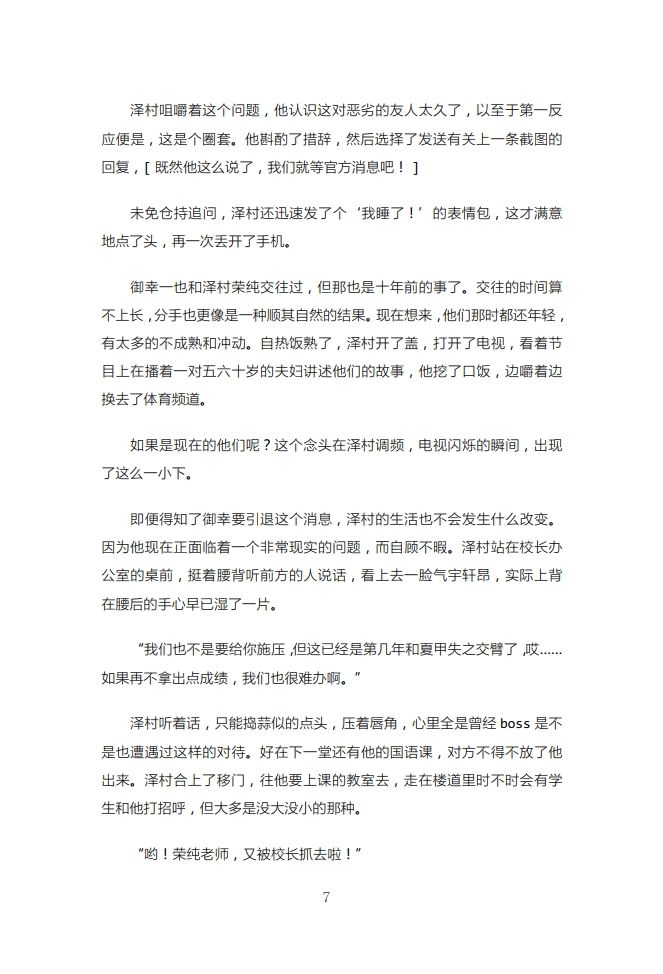 泽村咀嚼着这个问题，他认识这对恶劣的友人太久了，以至于第一反应便是，这是个圈套。他斟酌了措辞，然后选择了发送有关上一条截图的回复，[ 既然他这么说了，我们就等官方消息吧！ ]

未免仓持追问，泽村还迅速发了个‘我睡了！’的表情包，这才满意地点了头，再一次丢开了手机。

御幸一也和泽村荣纯交往过，但那也是十年前的事了。交往的时间算不上长，分手也更像是一种顺其自然的结果。现在想来，他们那时都还年轻，有太多的不成熟和冲动。自热饭熟了，泽村开了盖，打开了电视，看着节目上在播着一对五六十岁的夫妇讲述他们的故事，他挖了口饭，边嚼着边换去了体育频道。

如果是现在的他们呢？这个念头在泽村调频，电视闪烁的瞬间，出现了这么一小下。

即便得知了御幸要引退这个消息，泽村的生活也不会发生什么改变。因为他现在正面临着一个非常现实的问题，而自顾不暇。泽村站在校长办公室的桌前，挺着腰背听前方的人说话，看上去一脸气宇轩昂，实际上背在腰后的手心早已湿了一片。

“我们也不是要给你施压，但这已经是第几年和夏甲失之交臂了，哎……如果再不拿出点成绩，我们也很难办啊。”

泽村听着话，只能捣蒜似的点头，压着唇角，心里全是曾经 boss 是不是也遭遇过这样的对待。好在下一堂还有他的国语课，对方不得不放了他出来。泽村合上了移门，往他要上课的教室去，走在楼道里时不时会有学生和他打招呼，但大多是没大没小的那种。

“哟！荣纯老师，又被校长抓去啦！”

7